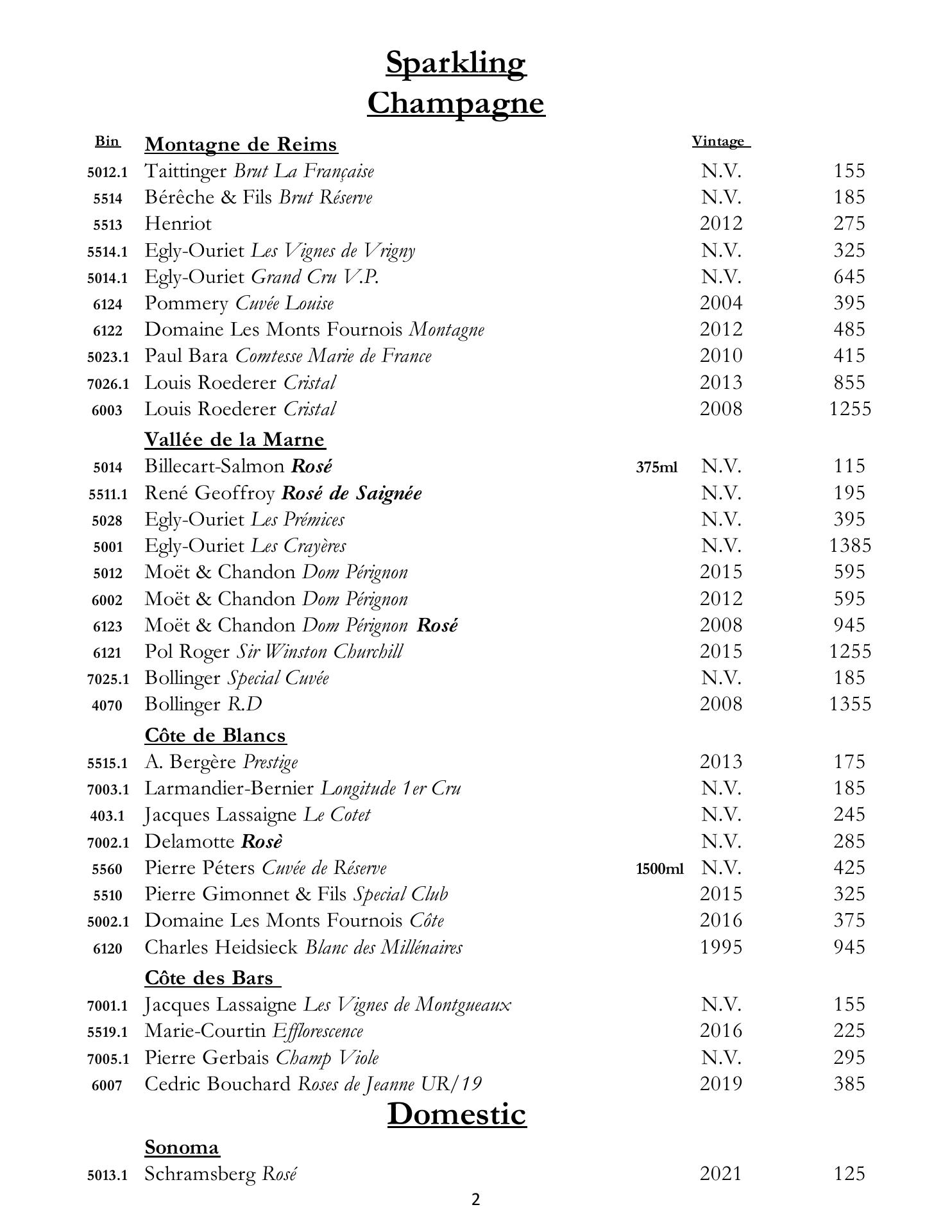 Sparkling
Champagne

| Bin | Montagne de Reims | | Vintage | |
|---|---|---|---|---|
| 5012.1 | Taittinger Brut La Française | | N.V. | 155 |
| 5514 | Bérêche & Fils Brut Réserve | | N.V. | 185 |
| 5513 | Henriot | | 2012 | 275 |
| 5514.1 | Egly-Ouriet Les Vignes de Vrigny | | N.V. | 325 |
| 5014.1 | Egly-Ouriet Grand Cru V.P. | | N.V. | 645 |
| 6124 | Pommery Cuvée Louise | | 2004 | 395 |
| 6122 | Domaine Les Monts Fournois Montagne | | 2012 | 485 |
| 5023.1 | Paul Bara Comtesse Marie de France | | 2010 | 415 |
| 7026.1 | Louis Roederer Cristal | | 2013 | 855 |
| 6003 | Louis Roederer Cristal | | 2008 | 1255 |
| | Vallée de la Marne | | | |
| 5014 | Billecart-Salmon Rosé | 375ml | N.V. | 115 |
| 5511.1 | René Geoffroy Rosé de Saignée | | N.V. | 195 |
| 5028 | Egly-Ouriet Les Prémices | | N.V. | 395 |
| 5001 | Egly-Ouriet Les Crayères | | N.V. | 1385 |
| 5012 | Moët & Chandon Dom Pérignon | | 2015 | 595 |
| 6002 | Moët & Chandon Dom Pérignon | | 2012 | 595 |
| 6123 | Moët & Chandon Dom Pérignon Rosé | | 2008 | 945 |
| 6121 | Pol Roger Sir Winston Churchill | | 2015 | 1255 |
| 7025.1 | Bollinger Special Cuvée | | N.V. | 185 |
| 4070 | Bollinger R.D | | 2008 | 1355 |
| | Côte de Blancs | | | |
| 5515.1 | A. Bergère Prestige | | 2013 | 175 |
| 7003.1 | Larmandier-Bernier Longitude 1er Cru | | N.V. | 185 |
| 403.1 | Jacques Lassaigne Le Cotet | | N.V. | 245 |
| 7002.1 | Delamotte Rosè | | N.V. | 285 |
| 5560 | Pierre Péters Cuvée de Réserve | 1500ml | N.V. | 425 |
| 5510 | Pierre Gimonnet & Fils Special Club | | 2015 | 325 |
| 5002.1 | Domaine Les Monts Fournois Côte | | 2016 | 375 |
| 6120 | Charles Heidsieck Blanc des Millénaires | | 1995 | 945 |
| | Côte des Bars | | | |
| 7001.1 | Jacques Lassaigne Les Vignes de Montgueaux | | N.V. | 155 |
| 5519.1 | Marie-Courtin Efflorescence | | 2016 | 225 |
| 7005.1 | Pierre Gerbais Champ Viole | | N.V. | 295 |
| 6007 | Cedric Bouchard Roses de Jeanne UR/19 | | 2019 | 385 |

Domestic

| | Sonoma | | | |
|---|---|---|---|---|
| 5013.1 | Schramsberg Rosé | | 2021 | 125 |

2